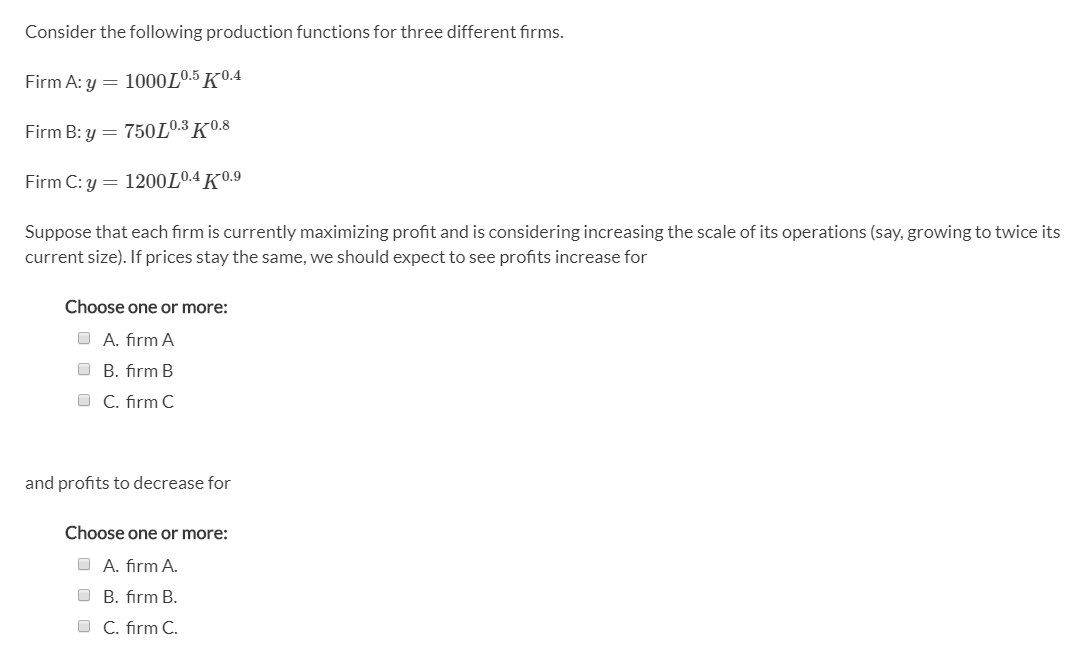 Consider the following production functions for three different firms.

Firm A: $y = 1000L^{0.5}K^{0.4}$

Firm B: $y = 750L^{0.3}K^{0.8}$

Firm C: $y = 1200L^{0.4}K^{0.9}$

Suppose that each firm is currently maximizing profit and is considering increasing the scale of its operations (say, growing to twice its current size). If prices stay the same, we should expect to see profits increase for

Choose one or more:
A. firm A
B. firm B
C. firm C

and profits to decrease for

Choose one or more:
A. firm A.
B. firm B.
C. firm C.